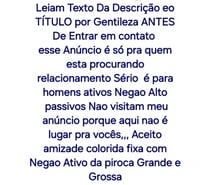 Leiam Texto Da Descrição eo TÍTULO por Gentileza ANTES De Entrar em contato esse Anúncio é só pra quem esta procurando relacionamento Sério é para homens ativos Negao Alto passivos Nao visitam meu anúncio porque aqui nao é lugar pra vocês,,, Aceito amizade colorida fixa com Negao Ativo da piroca Grande e Grossa